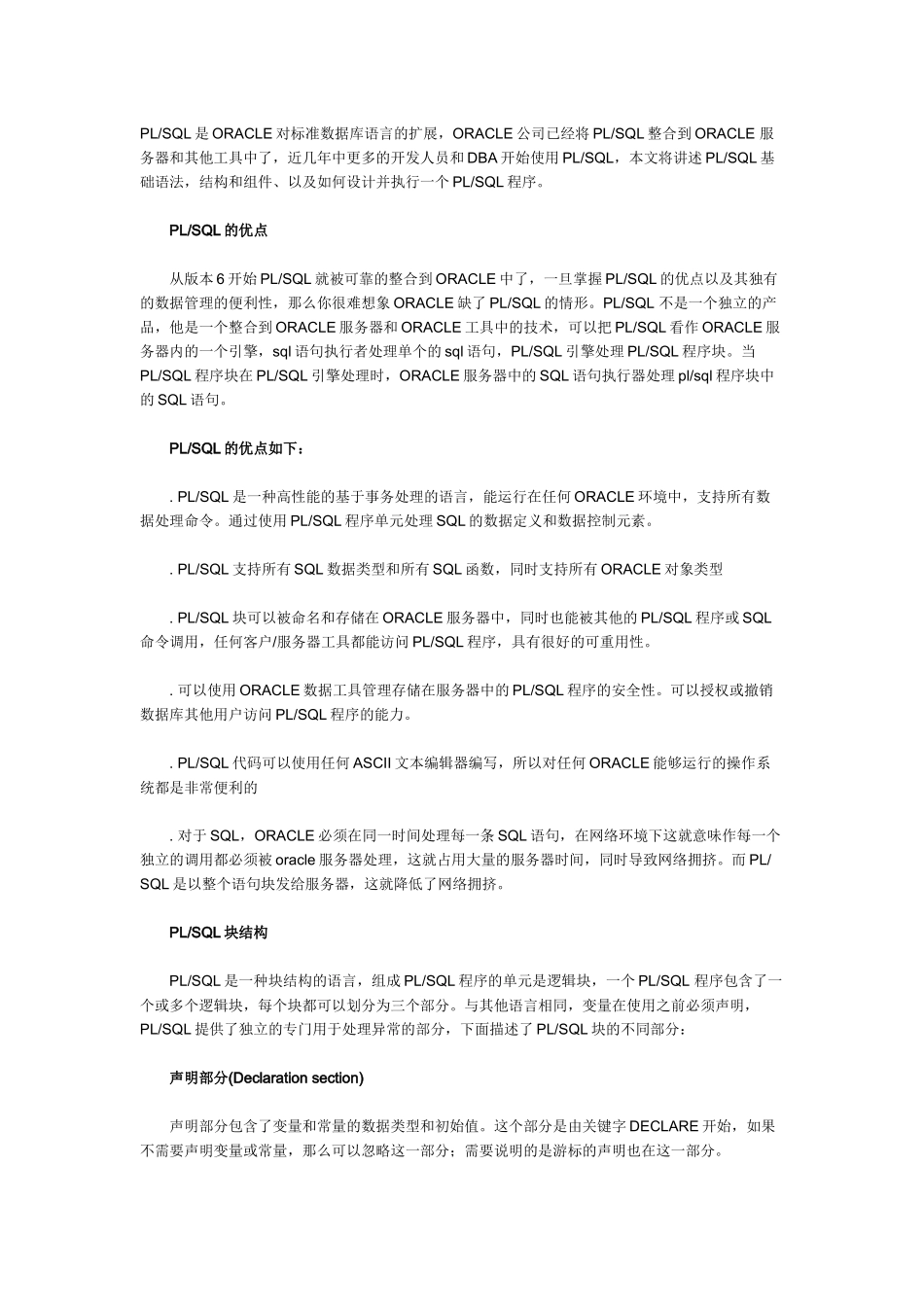 PL/SQL 是 ORACLE 对标准数据库语言的扩展，ORACLE 公司已经将 PL/SQL 整合到 ORACLE 服务器和其他工具中了，近几年中更多的开发人员和 DBA 开始使用 PL/SQL，本文将讲述 PL/SQL 基础语法，结构和组件、以及如何设计并执行一个 PL/SQL 程序。

PL/SQL 的优点

从版本 6 开始 PL/SQL 就被可靠的整合到 ORACLE 中了，一旦掌握 PL/SQL 的优点以及其独有的数据管理的便利性，那么你很难想象 ORACLE 缺了 PL/SQL 的情形。PL/SQL 不是一个独立的产品，他是一个整合到 ORACLE 服务器和 ORACLE 工具中的技术，可以把 PL/SQL 看作 ORACLE 服务器内的一个引擎，sql 语句执行者处理单个的 sql 语句，PL/SQL 引擎处理 PL/SQL 程序块。当 PL/SQL 程序块在 PL/SQL 引擎处理时，ORACLE 服务器中的 SQL 语句执行器处理 pl/sql 程序块中的 SQL 语句。

PL/SQL 的优点如下：

. PL/SQL 是一种高性能的基于事务处理的语言，能运行在任何 ORACLE 环境中，支持所有数据处理命令。通过使用 PL/SQL 程序单元处理 SQL 的数据定义和数据控制元素。

. PL/SQL 支持所有 SQL 数据类型和所有 SQL 函数，同时支持所有 ORACLE 对象类型

. PL/SQL 块可以被命名和存储在 ORACLE 服务器中，同时也能被其他的 PL/SQL 程序或 SQL 命令调用，任何客户/服务器工具都能访问 PL/SQL 程序，具有很好的可重用性。

. 可以使用 ORACLE 数据工具管理存储在服务器中的 PL/SQL 程序的安全性。可以授权或撤销数据库其他用户访问 PL/SQL 程序的能力。

. PL/SQL 代码可以使用任何 ASCII 文本编辑器编写，所以对任何 ORACLE 能够运行的操作系统都是非常便利的

. 对于 SQL，ORACLE 必须在同一时间处理每一条 SQL 语句，在网络环境下这就意味作每一个独立的调用都必须被 oracle 服务器处理，这就占用大量的服务器时间，同时导致网络拥挤。而 PL/SQL 是以整个语句块发给服务器，这就降低了网络拥挤。

PL/SQL 块结构

PL/SQL 是一种块结构的语言，组成 PL/SQL 程序的单元是逻辑块，一个 PL/SQL 程序包含了一个或多个逻辑块，每个块都可以划分为三个部分。与其他语言相同，变量在使用之前必须声明，PL/SQL 提供了独立的专门用于处理异常的部分，下面描述了 PL/SQL 块的不同部分：

声明部分(Declaration section)

声明部分包含了变量和常量的数据类型和初始值。这个部分是由关键字 DECLARE 开始，如果不需要声明变量或常量，那么可以忽略这一部分；需要说明的是游标的声明也在这一部分。